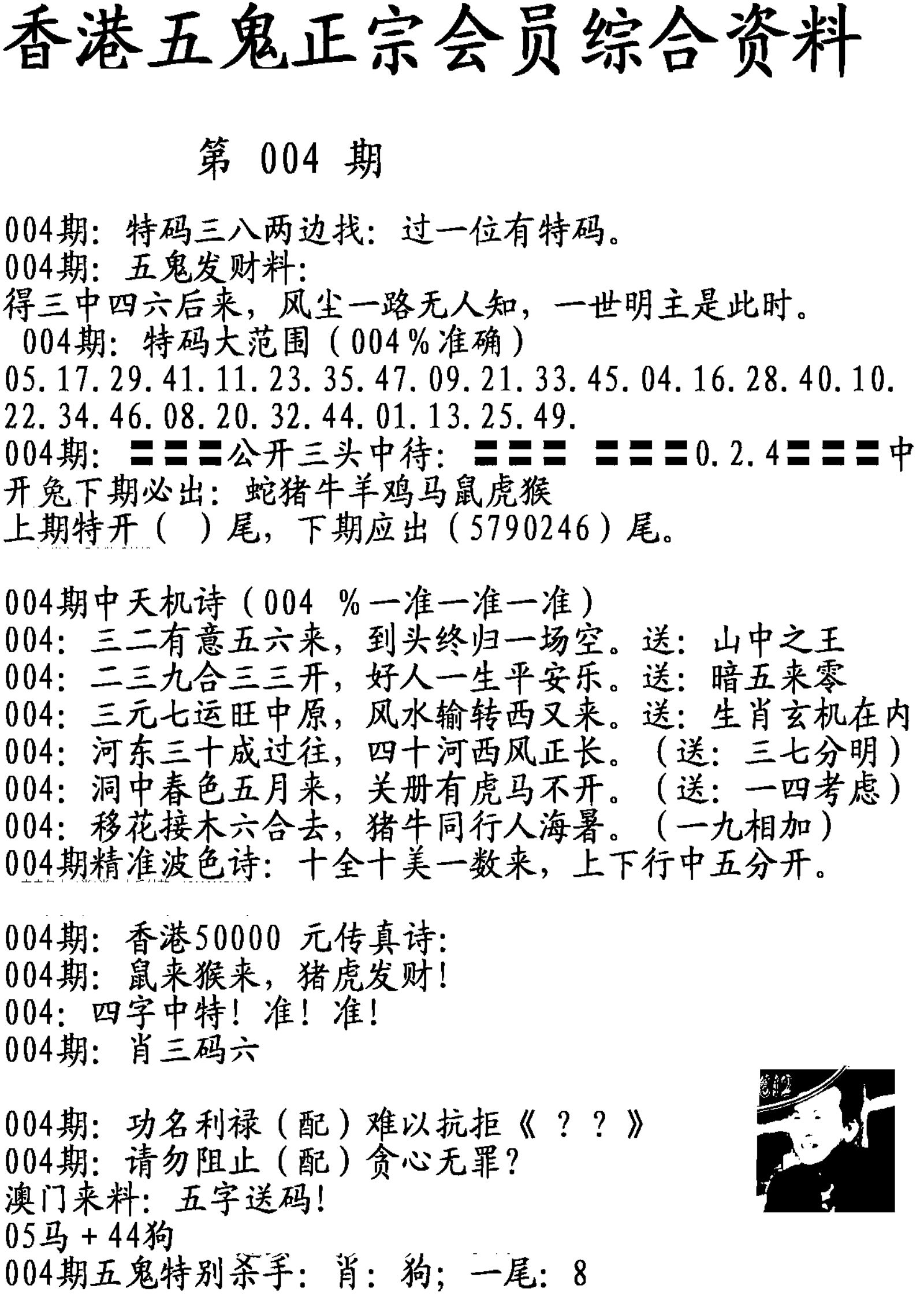 香港五鬼正宗会员综合资料

第 004 期

004期：特码三八两边找：过一位有特码。
004期：五鬼发财料：
得三中四六后来，风尘一路无人知，一世明主是此时。
004期：特码大范围（004％准确）
05.17.29.41.11.23.35.47.09.21.33.45.04.16.28.40.10.
22.34.46.08.20.32.44.01.13.25.49.
004期：〓〓〓公开三头中待：〓〓〓 〓〓〓0.2.4〓〓〓中
开兔下期必出：蛇猪牛羊鸡马鼠虎猴
上期特开（ ）尾，下期应出（5790246）尾。

004期中天机诗（004 ％一准一准一准）
004：三二有意五六来，到头终归一场空。送：山中之王
004：二三九合三三开，好人一生平安乐。送：暗五来零
004：三元七运旺中原，风水输转西又来。送：生肖玄机在内
004：河东三十成过往，四十河西风正长。（送：三七分明）
004：洞中春色五月来，关册有虎马不开。（送：一四考虑）
004：移花接木六合去，猪牛同行人海暑。（一九相加）
004期精准波色诗：十全十美一数来，上下行中五分开。

004期：香港50000 元传真诗：
004期：鼠来猴来，猪虎发财！
004：四字中特！准！准！
004期：肖三码六

004期：功名利禄（配）难以抗拒《？？》
004期：请勿阻止（配）贪心无罪？
澳门来料：五字送码！
05马＋44狗
004期五鬼特别杀手：肖：狗；一尾：8